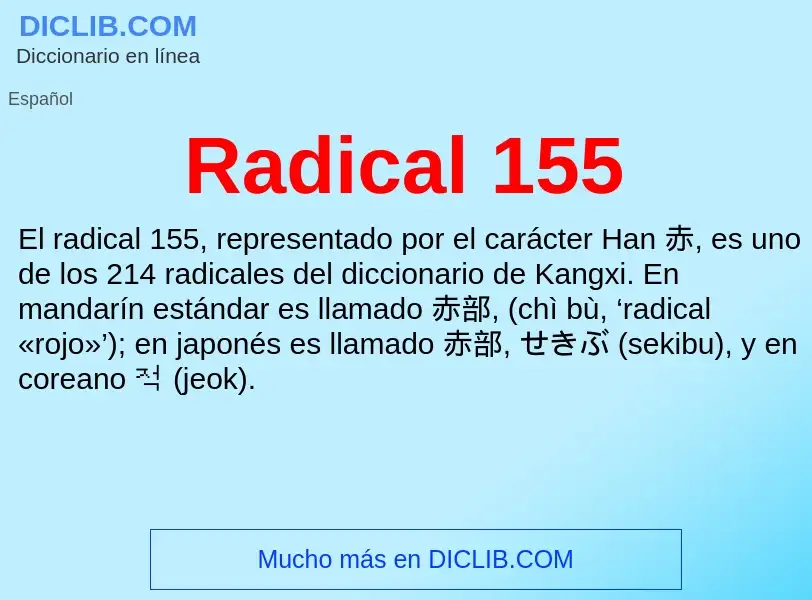 DICLIB.COM
Diccionario en línea

Español

Radical 155

El radical 155, representado por el carácter Han 赤, es uno de los 214 radicales del diccionario de Kangxi. En mandarín estándar es llamado 赤部, (chì bù, ‘radical «rojo»’); en japonés es llamado 赤部, せきぶ (sekibu), y en coreano 적 (jeok).

Mucho más en DICLIB.COM